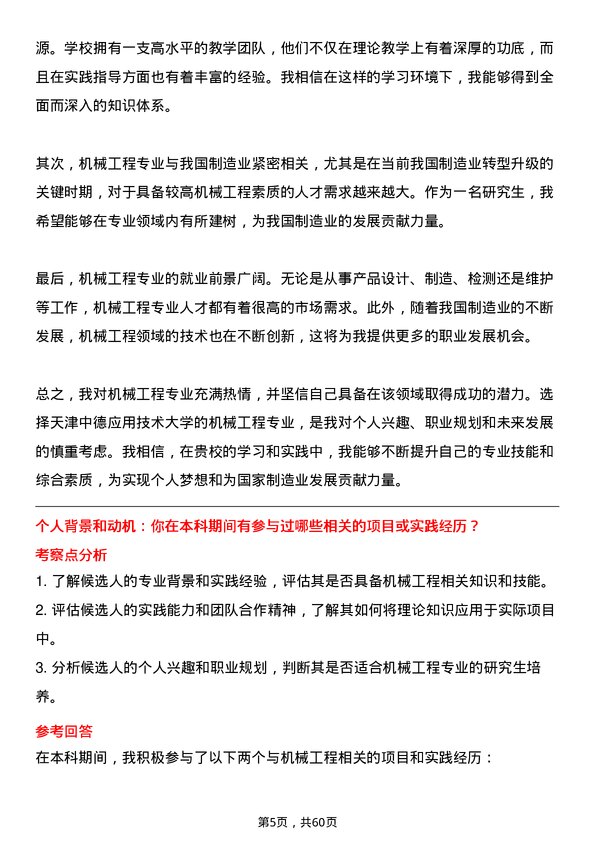 源。学校拥有一支高水平的教学团队，他们不仅在理论教学上有着深厚的功底，而且在实践指导方面也有着丰富的经验。我相信在这样的学习环境下，我能够得到全面而深入的知识体系。

其次，机械工程专业与我国制造业紧密相关，尤其是在当前我国制造业转型升级的关键时期，对于具备较高机械工程素质的人才需求越来越大。作为一名研究生，我希望能够在专业领域内有所建树，为我国制造业的发展贡献力量。

最后，机械工程专业的就业前景广阔。无论是从事产品设计、制造、检测还是维护等工作，机械工程专业人才都有着很高的市场需求。此外，随着我国制造业的不断发展，机械工程领域的技术也在不断创新，这将为我提供更多的职业发展机会。

总之，我对机械工程专业充满热情，并坚信自己具备在该领域取得成功的潜力。选择天津中德应用技术大学的机械工程专业，是我对个人兴趣、职业规划和未来发展的慎重考虑。我相信，在贵校的学习和实践中，我能够不断提升自己的专业技能和综合素质，为实现个人梦想和为国家制造业发展贡献力量。

个人背景和动机：你在本科期间有参与过哪些相关的项目或实践经历？

考察点分析

1. 了解候选人的专业背景和实践经验，评估其是否具备机械工程相关知识和技能。

2. 评估候选人的实践能力和团队合作精神，了解其如何将理论知识应用于实际项目中。

3. 分析候选人的个人兴趣和职业规划，判断其是否适合机械工程专业的研究生培养。

参考回答

在本科期间，我积极参与了以下两个与机械工程相关的项目和实践经历：

第5页，共60页